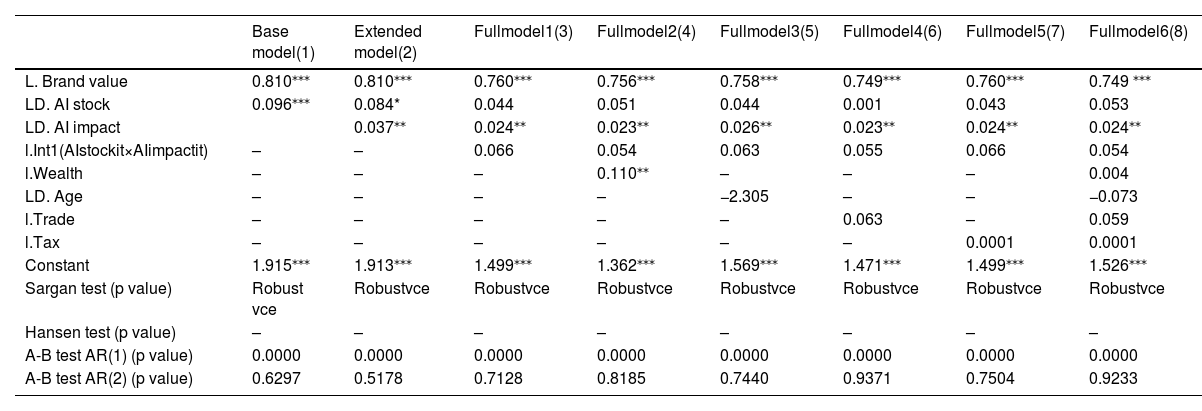 |  | Base model(1) | Extended model(2) | Fullmodel1(3) | Fullmodel2(4) | Fullmodel3(5) | Fullmodel4(6) | Fullmodel5(7) | Fullmodel6(8) |
|---|---|---|---|---|---|---|---|---|
| L. Brand value | 0.810*** | 0.810*** | 0.760*** | 0.756*** | 0.758*** | 0.749*** | 0.760*** | 0.749 *** |
| LD. AI stock | 0.096*** | 0.084* | 0.044 | 0.051 | 0.044 | 0.001 | 0.043 | 0.053 |
| LD. AI impact |  | 0.037** | 0.024** | 0.023** | 0.026** | 0.023** | 0.024** | 0.024** |
| l.Int1(AIstockit×AIimpactit) | – | – | 0.066 | 0.054 | 0.063 | 0.055 | 0.066 | 0.054 |
| l.Wealth | – | – | – | 0.110** | – | – | – | 0.004 |
| LD. Age | – | – | – | – | −2.305 | – | – | −0.073 |
| l.Trade | – | – | – | – | – | 0.063 | – | 0.059 |
| l.Tax | – | – | – | – | – | – | 0.0001 | 0.0001 |
| Constant | 1.915*** | 1.913*** | 1.499*** | 1.362*** | 1.569*** | 1.471*** | 1.499*** | 1.526*** |
| Sargan test (p value) | Robust vce | Robustvce | Robustvce | Robustvce | Robustvce | Robustvce | Robustvce | Robustvce |
| Hansen test (p value) | – | – | – | – | – | – | – | – |
| A-B test AR(1) (p value) | 0.0000 | 0.0000 | 0.0000 | 0.0000 | 0.0000 | 0.0000 | 0.0000 | 0.0000 |
| A-B test AR(2) (p value) | 0.6297 | 0.5178 | 0.7128 | 0.8185 | 0.7440 | 0.9371 | 0.7504 | 0.9233 |